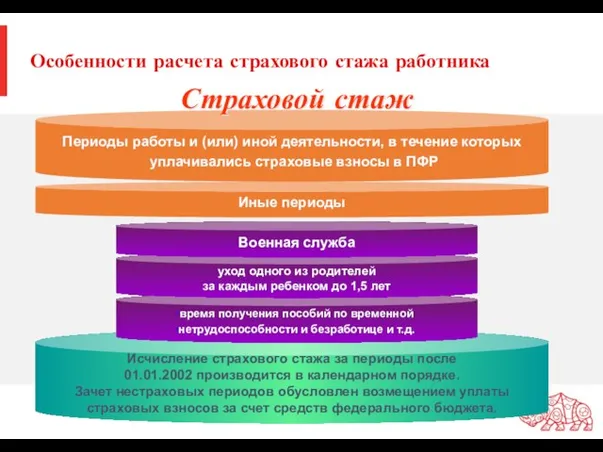 Особенности расчета страхового стажа работника

Страховой стаж

Периоды работы и (или) иной деятельности, в течение которых уплачивались страховые взносы в ПФР

Иные периоды

Военная служба

уход одного из родителей за каждым ребенком до 1,5 лет

время получения пособий по временной нетрудоспособности и безработице и т.д.

Исчисление страхового стажа за периоды после 01.01.2002 производится в календарном порядке. Зачет нестраховых периодов обусловлен возмещением уплаты страховых взносов за счет средств федерального бюджета.